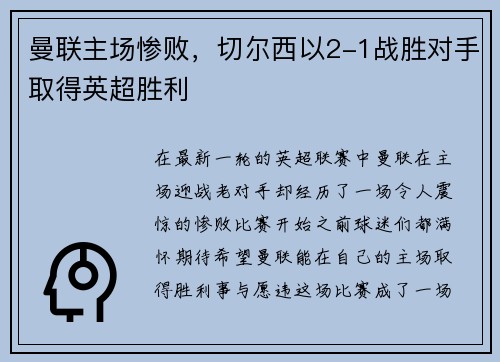 曼联主场惨败，切尔西以2-1战胜对手取得英超胜利

在最新一轮的英超联赛中曼联在主场迎战老对手却经历了一场令人震惊的惨败比赛开始之前球迷们都满怀期待希望曼联能在自己的主场取得胜利事与愿违这场比赛成了一场